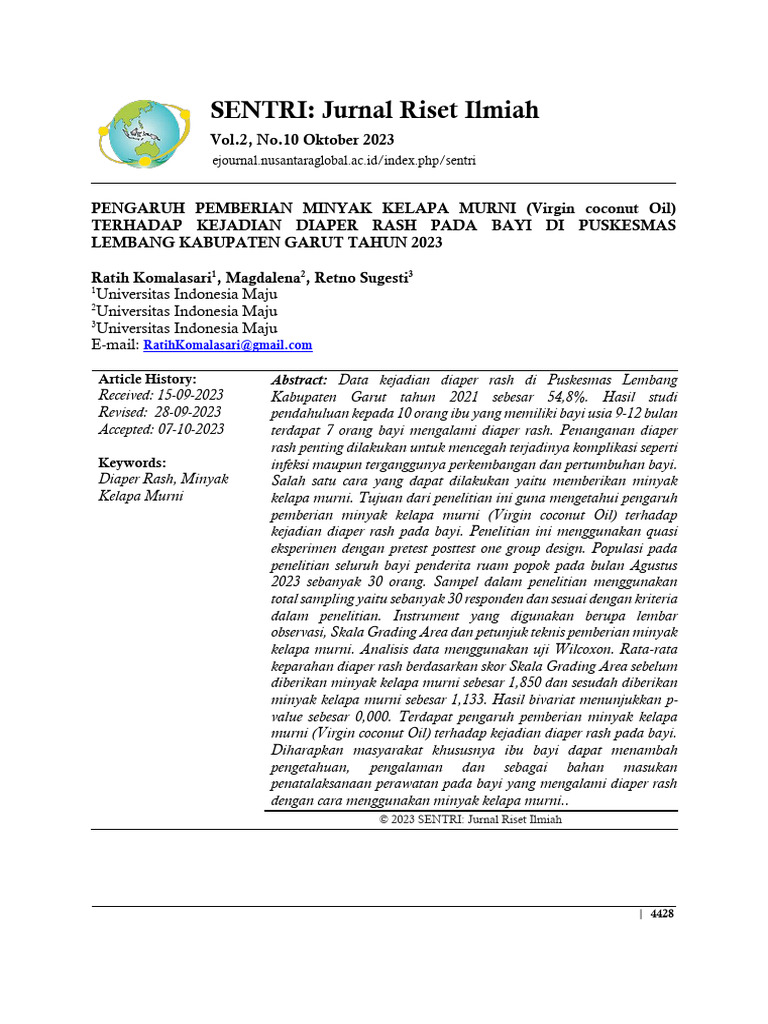 SENTRI: Jurnal Riset Ilmiah

Vol.2, No.10 Oktober 2023

ejournal.nusantaraglobal.ac.id/index.php/sentri

PENGARUH PEMBERIAN MINYAK KELAPA MURNI (Virgin coconut Oil) TERHADAP KEJADIAN DIAPER RASH PADA BAYI DI PUSKESMAS LEMBANG KABUPATEN GARUT TAHUN 2023

Ratih Komalasari$^1$, Magdalena$^2$, Retno Sugesti$^3$
$^1$Universitas Indonesia Maju
$^2$Universitas Indonesia Maju
$^3$Universitas Indonesia Maju
E-mail: RatihKomalasari@gmail.com

Article History:
Received: 15-09-2023
Revised: 28-09-2023
Accepted: 07-10-2023

Keywords:
Diaper Rash, Minyak Kelapa Murni

Abstract: Data kejadian diaper rash di Puskesmas Lembang Kabupaten Garut tahun 2021 sebesar 54,8%. Hasil studi pendahuluan kepada 10 orang ibu yang memiliki bayi usia 9-12 bulan terdapat 7 orang bayi mengalami diaper rash. Penanganan diaper rash penting dilakukan untuk mencegah terjadinya komplikasi seperti infeksi maupun terganggunya perkembangan dan pertumbuhan bayi. Salah satu cara yang dapat dilakukan yaitu memberikan minyak kelapa murni. Tujuan dari penelitian ini guna mengetahui pengaruh pemberian minyak kelapa murni (Virgin coconut Oil) terhadap kejadian diaper rash pada bayi. Penelitian ini menggunakan quasi eksperimen dengan pretest posttest one group design. Populasi pada penelitian seluruh bayi penderita ruam popok pada bulan Agustus 2023 sebanyak 30 orang. Sampel dalam penelitian menggunakan total sampling yaitu sebanyak 30 responden dan sesuai dengan kriteria dalam penelitian. Instrument yang digunakan berupa lembar observasi, Skala Grading Area dan petunjuk teknis pemberian minyak kelapa murni. Analisis data menggunakan uji Wilcoxon. Rata-rata keparahan diaper rash berdasarkan skor Skala Grading Area sebelum diberikan minyak kelapa murni sebesar 1,850 dan sesudah diberikan minyak kelapa murni sebesar 1,133. Hasil bivariat menunjukkan p-value sebesar 0,000. Terdapat pengaruh pemberian minyak kelapa murni (Virgin coconut Oil) terhadap kejadian diaper rash pada bayi. Diharapkan masyarakat khususnya ibu bayi dapat menambah pengetahuan, pengalaman dan sebagai bahan masukan penatalaksanaan perawatan pada bayi yang mengalami diaper rash dengan cara menggunakan minyak kelapa murni..

© 2023 SENTRI: Jurnal Riset Ilmiah

| 4428